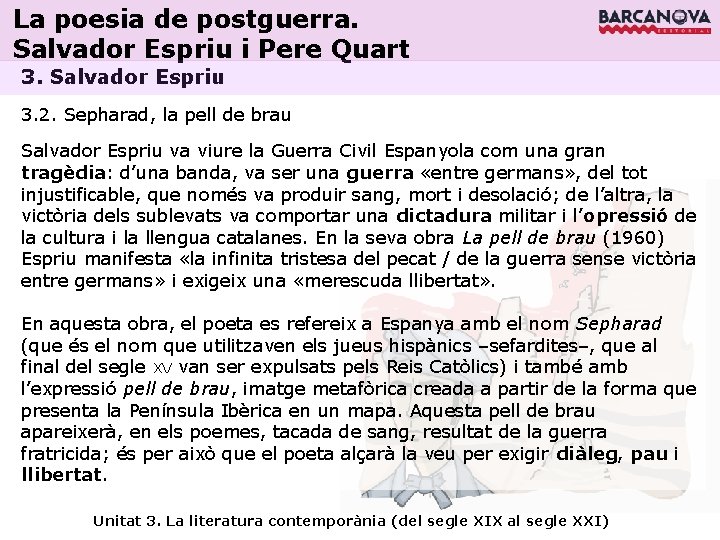 La poesia de postguerra.
Salvador Espriu i Pere Quart

BARCANOVA
EDITORIAL

3. Salvador Espriu

3.2. Sepharad, la pell de brau

Salvador Espriu va viure la Guerra Civil Espanyola com una gran tragèdia: d'una banda, va ser una guerra «entre germans», del tot injustificable, que només va produir sang, mort i desolació; de l'altra, la victòria dels sublevats va comportar una dictadura militar i l'opressió de la cultura i la llengua catalanes. En la seva obra La pell de brau (1960) Espriu manifesta «la infinita tristesa del pecat / de la guerra sense victòria entre germans» i exigeix una «merescuda llibertat».

En aquesta obra, el poeta es refereix a Espanya amb el nom Sepharad (que és el nom que utilitzaven els jueus hispànics –sefardites–, que al final del segle XV van ser expulsats pels Reis Catòlics) i també amb l'expressió pell de brau, imatge metafòrica creada a partir de la forma que presenta la Península Ibèrica en un mapa. Aquesta pell de brau apareixerà, en els poemes, tacada de sang, resultat de la guerra fratricida; és per això que el poeta alçarà la veu per exigir diàleg, pau i llibertat.

Unitat 3. La literatura contemporània (del segle XIX al segle XXI)